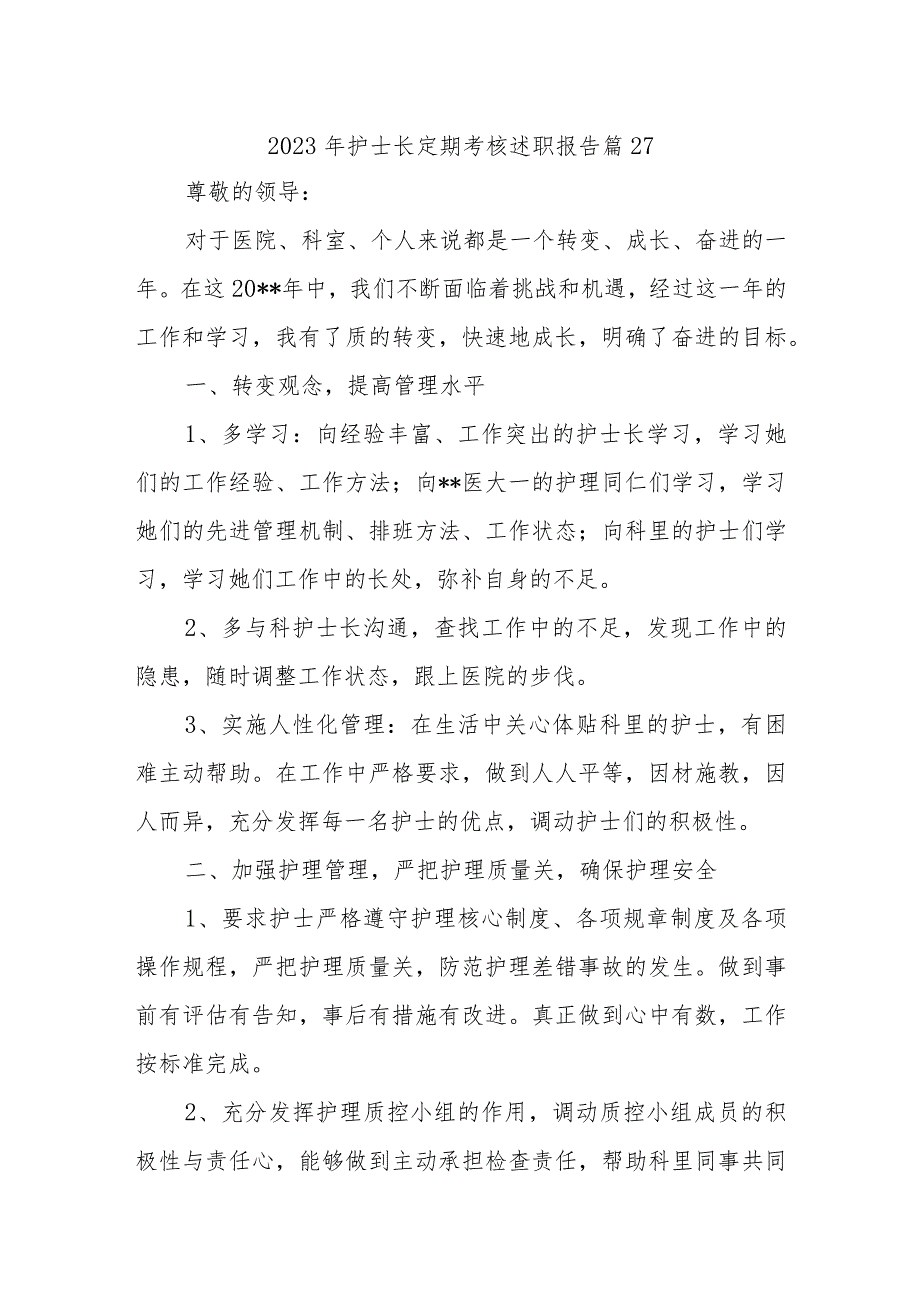 2023年护士长定期考核述职报告篇27

尊敬的领导：

对于医院、科室、个人来说都是一个转变、成长、奋进的一年。在这20**年中，我们不断面临着挑战和机遇，经过这一年的工作和学习，我有了质的转变，快速地成长，明确了奋进的目标。

一、转变观念，提高管理水平

1、多学习：向经验丰富、工作突出的护士长学习，学习她们的工作经验、工作方法；向**医大一的护理同仁们学习，学习她们的先进管理机制、排班方法、工作状态；向科里的护士们学习，学习她们工作中的长处，弥补自身的不足。

2、多与科护士长沟通，查找工作中的不足，发现工作中的隐患，随时调整工作状态，跟上医院的步伐。

3、实施人性化管理：在生活中关心体贴科里的护士，有困难主动帮助。在工作中严格要求，做到人人平等，因材施教，因人而异，充分发挥每一名护士的优点，调动护士们的积极性。

二、加强护理管理，严把护理质量关，确保护理安全

1、要求护士严格遵守护理核心制度、各项规章制度及各项操作规程，严把护理质量关，防范护理差错事故的发生。做到事前有评估有告知，事后有措施有改进。真正做到心中有数，工作按标准完成。

2、充分发挥护理质控小组的作用，调动质控小组成员的积极性与责任心，能够做到主动承担检查责任，帮助科里同事共同